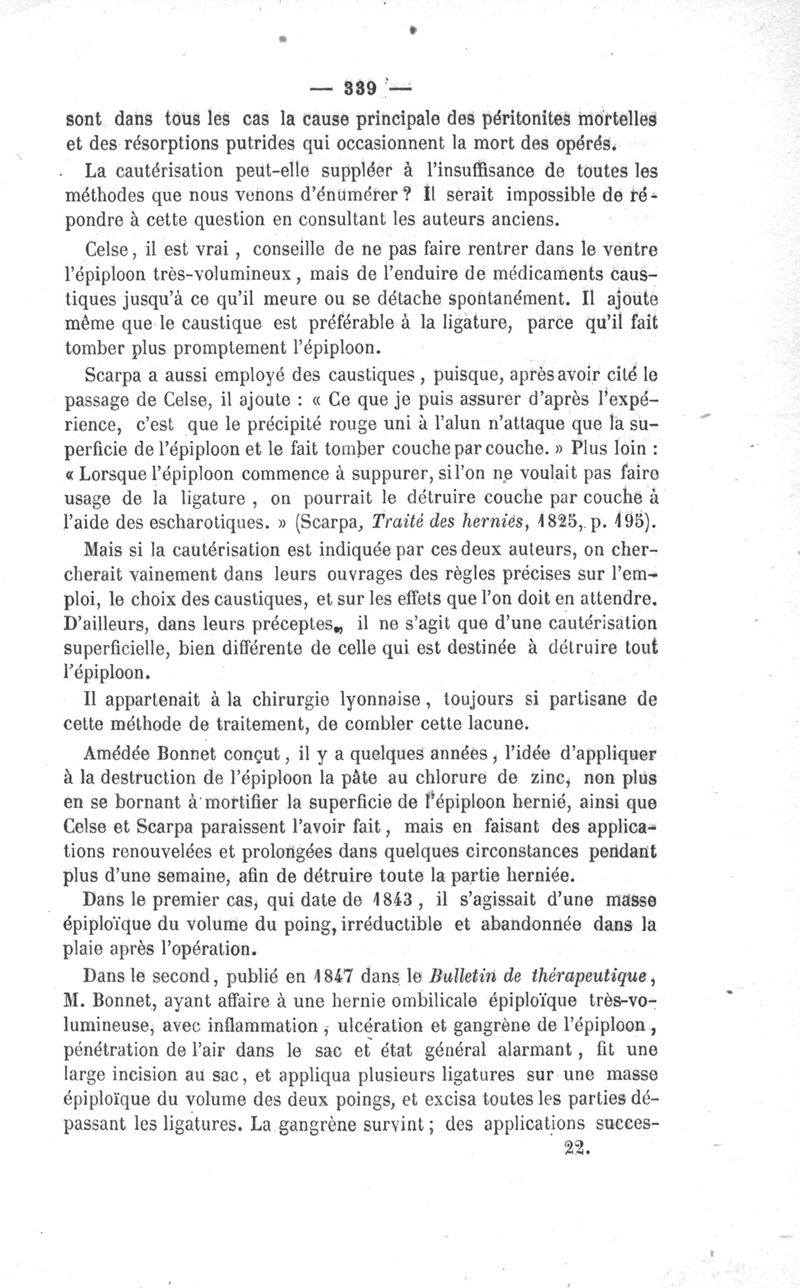 — 339 —

sont dans tous les cas la cause principale des péritonites mortelles et des résorptions putrides qui occasionnent la mort des opérés.

La cautérisation peut-elle suppléer à l'insuffisance de toutes les méthodes que nous venons d'énumérer ? Il serait impossible de répondre à cette question en consultant les auteurs anciens.

Celse, il est vrai, conseille de ne pas faire rentrer dans le ventre l'épiploon très-volumineux, mais de l'enduire de médicaments caustiques jusqu'à ce qu'il meure ou se détache spontanément. Il ajoute même que le caustique est préférable à la ligature, parce qu'il fait tomber plus promptement l'épiploon.

Scarpa a aussi employé des caustiques, puisque, après avoir cité le passage de Celse, il ajoute : « Ce que je puis assurer d'après l'expérience, c'est que le précipité rouge uni à l'alun n'attaque que la superficie de l'épiploon et le fait tomber couche par couche. » Plus loin : « Lorsque l'épiploon commence à suppurer, si l'on ne voulait pas faire usage de la ligature, on pourrait le détruire couche par couche à l'aide des escharotiques. » (Scarpa, Traité des hernies, 1825, p. 195).

Mais si la cautérisation est indiquée par ces deux auteurs, on chercherait vainement dans leurs ouvrages des règles précises sur l'emploi, le choix des caustiques, et sur les effets que l'on doit en attendre. D'ailleurs, dans leurs préceptes, il ne s'agit que d'une cautérisation superficielle, bien différente de celle qui est destinée à détruire tout l'épiploon.

Il appartenait à la chirurgie lyonnaise, toujours si partisane de cette méthode de traitement, de combler cette lacune.

Amédée Bonnet conçut, il y a quelques années, l'idée d'appliquer à la destruction de l'épiploon la pâte au chlorure de zinc, non plus en se bornant à mortifier la superficie de l'épiploon hernié, ainsi que Celse et Scarpa paraissent l'avoir fait, mais en faisant des applications renouvelées et prolongées dans quelques circonstances pendant plus d'une semaine, afin de détruire toute la partie herniée.

Dans le premier cas, qui date de 1843, il s'agissait d'une masse épiploïque du volume du poing, irréductible et abandonnée dans la plaie après l'opération.

Dans le second, publié en 1847 dans le Bulletin de thérapeutique, M. Bonnet, ayant affaire à une hernie ombilicale épiploïque très-volumineuse, avec inflammation, ulcération et gangrène de l'épiploon, pénétration de l'air dans le sac et état général alarmant, fit une large incision au sac, et appliqua plusieurs ligatures sur une masse épiploïque du volume des deux poings, et excisa toutes les parties dépassant les ligatures. La gangrène survint ; des applications succes-

22.